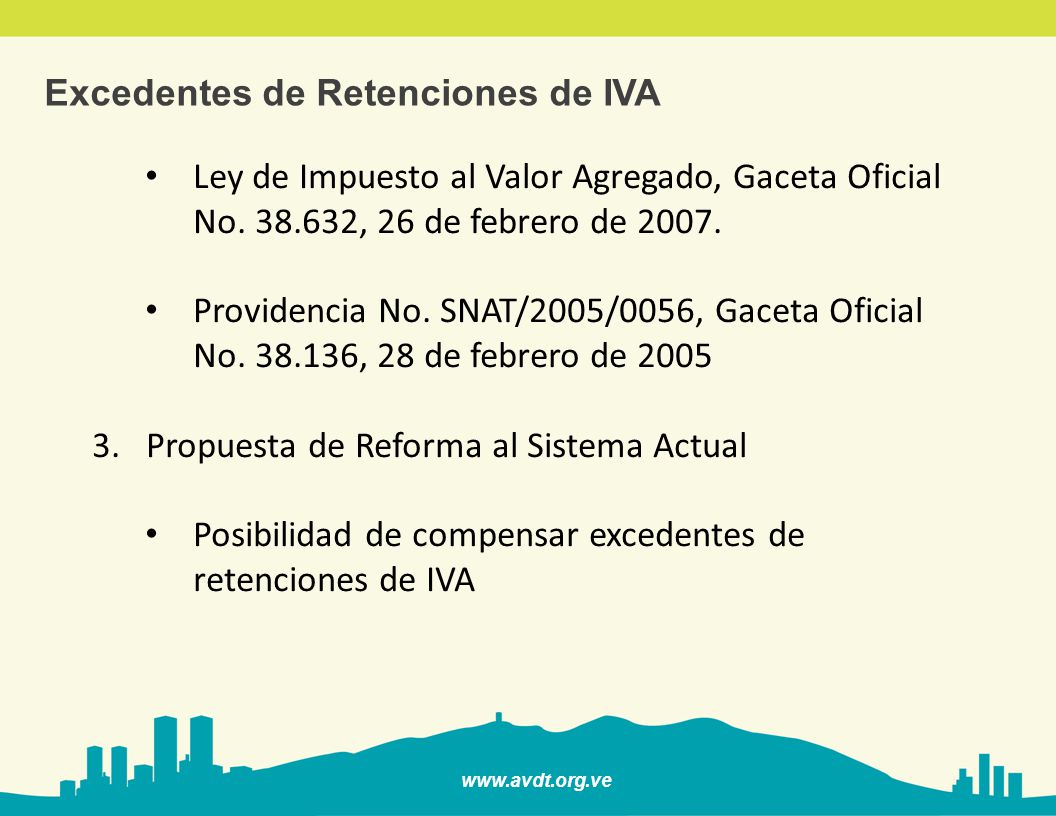 Excedentes de Retenciones de IVA

• Ley de Impuesto al Valor Agregado, Gaceta Oficial No. 38.632, 26 de febrero de 2007.

• Providencia No. SNAT/2005/0056, Gaceta Oficial No. 38.136, 28 de febrero de 2005

3. Propuesta de Reforma al Sistema Actual

• Posibilidad de compensar excedentes de retenciones de IVA

www.avdt.org.ve